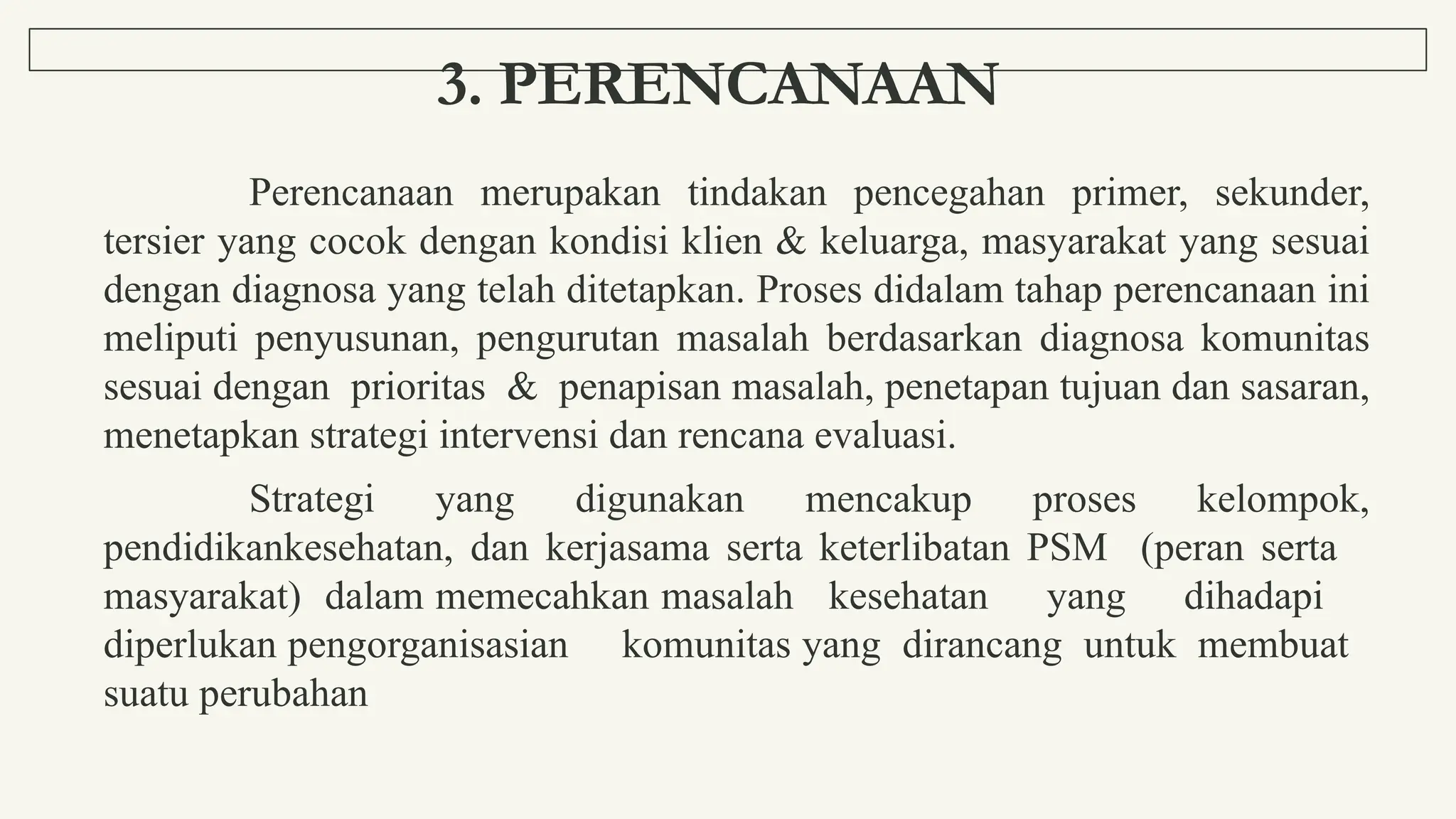 3. PERENCANAAN

Perencanaan merupakan tindakan pencegahan primer, sekunder, tersier yang cocok dengan kondisi klien & keluarga, masyarakat yang sesuai dengan diagnosa yang telah ditetapkan. Proses didalam tahap perencanaan ini meliputi penyusunan, pengurutan masalah berdasarkan diagnosa komunitas sesuai dengan prioritas & penapisan masalah, penetapan tujuan dan sasaran, menetapkan strategi intervensi dan rencana evaluasi.

Strategi yang digunakan mencakup proses kelompok, pendidikankesehatan, dan kerjasama serta keterlibatan PSM (peran serta masyarakat) dalam memecahkan masalah kesehatan yang dihadapi diperlukan pengorganisasian komunitas yang dirancang untuk membuat suatu perubahan